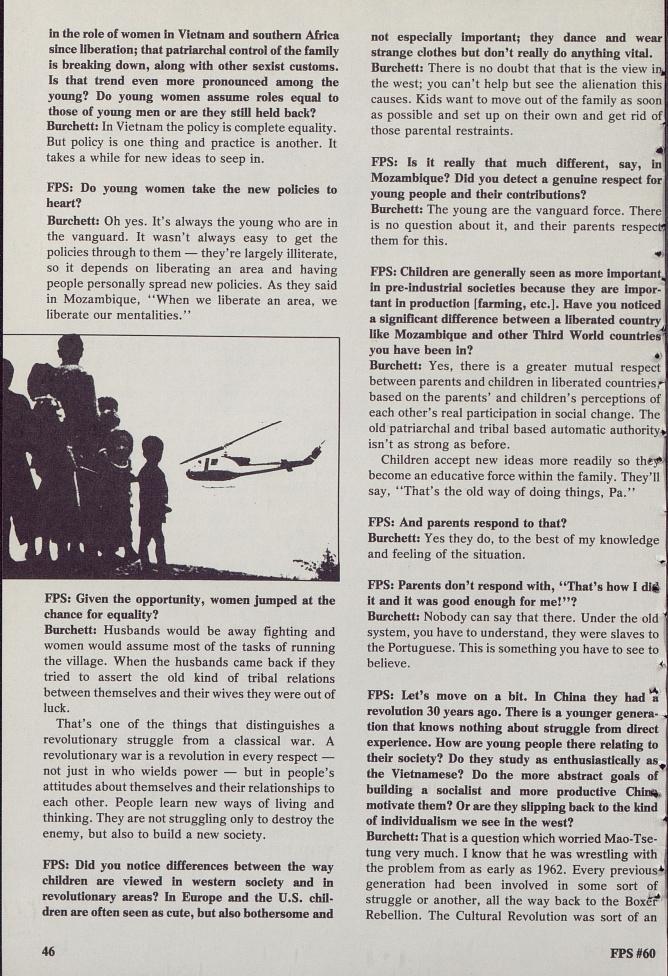 in the role of women in Vietnam and southern Africa since liberation; that patriarchal control of the family is breaking down, along with other sexist customs. Is that trend even more pronounced among the young? Do young women assume roles equal to those of young men or are they still held back?
Burchett: In Vietnam the policy is complete equality. But policy is one thing and practice is another. It takes a while for new ideas to seep in.

FPS: Do young women take the new policies to heart?
Burchett: Oh yes. It's always the young who are in the vanguard. It wasn't always easy to get the policies through to them — they're largely illiterate, so it depends on liberating an area and having people personally spread new policies. As they said in Mozambique, "When we liberate an area, we liberate our mentalities."

FPS: Given the opportunity, women jumped at the chance for equality?
Burchett: Husbands would be away fighting and women would assume most of the tasks of running the village. When the husbands came back if they tried to assert the old kind of tribal relations between themselves and their wives they were out of luck.
That's one of the things that distinguishes a revolutionary struggle from a classical war. A revolutionary war is a revolution in every respect — not just in who wields power — but in people's attitudes about themselves and their relationships to each other. People learn new ways of living and thinking. They are not struggling only to destroy the enemy, but also to build a new society.

FPS: Did you notice differences between the way children are viewed in western society and in revolutionary areas? In Europe and the U.S. children are often seen as cute, but also bothersome and not especially important; they dance and wear strange clothes but don't really do anything vital.
Burchett: There is no doubt that that is the view in the west; you can't help but see the alienation this causes. Kids want to move out of the family as soon as possible and set up on their own and get rid of those parental restraints.

FPS: Is it really that much different, say, in Mozambique? Did you detect a genuine respect for young people and their contributions?
Burchett: The young are the vanguard force. There is no question about it, and their parents respect them for this.

FPS: Children are generally seen as more important in pre-industrial societies because they are important in production [farming, etc.]. Have you noticed a significant difference between a liberated country like Mozambique and other Third World countries you have been in?
Burchett: Yes, there is a greater mutual respect between parents and children in liberated countries, based on the parents' and children's perceptions of each other's real participation in social change. The old patriarchal and tribal based automatic authority isn't as strong as before.
Children accept new ideas more readily so they become an educative force within the family. They'll say, "That's the old way of doing things, Pa."

FPS: And parents respond to that?
Burchett: Yes they do, to the best of my knowledge and feeling of the situation.

FPS: Parents don't respond with, "That's how I did it and it was good enough for me!"?
Burchett: Nobody can say that there. Under the old system, you have to understand, they were slaves to the Portuguese. This is something you have to see to believe.

FPS: Let's move on a bit. In China they had a revolution 30 years ago. There is a younger generation that knows nothing about struggle from direct experience. How are young people there relating to their society? Do they study as enthusiastically as the Vietnamese? Do the more abstract goals of building a socialist and more productive China motivate them? Or are they slipping back to the kind of individualism we see in the west?
Burchett: That is a question which worried Mao-Tse-tung very much. I know that he was wrestling with the problem from as early as 1962. Every previous generation had been involved in some sort of struggle or another, all the way back to the Boxer Rebellion. The Cultural Revolution was sort of an

46

FPS #60